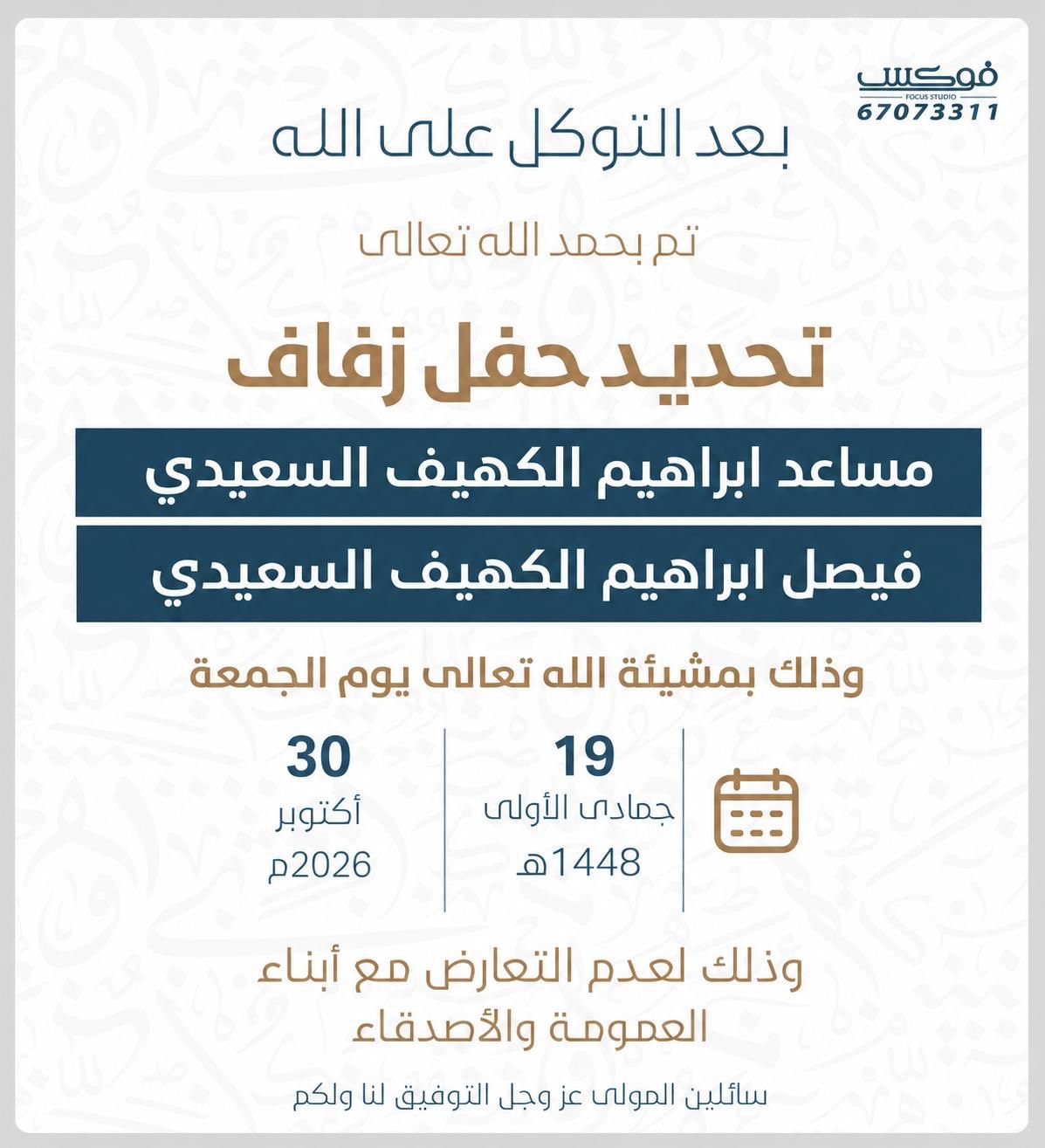 فوكس
FOCUS STUDIO
67073311

بعد التوكل على الله

تم بحمد الله تعالى

تحديد حفل زفاف

مساعد ابراهيم الكهيف السعيدي

فيصل ابراهيم الكهيف السعيدي

وذلك بمشيئة الله تعالى يوم الجمعة

19
جمادى الأولى
1448هـ

30
أكتوبر
2026م

وذلك لعدم التعارض مع أبناء العمومة والأصدقاء

سائلين المولى عز وجل التوفيق لنا ولكم